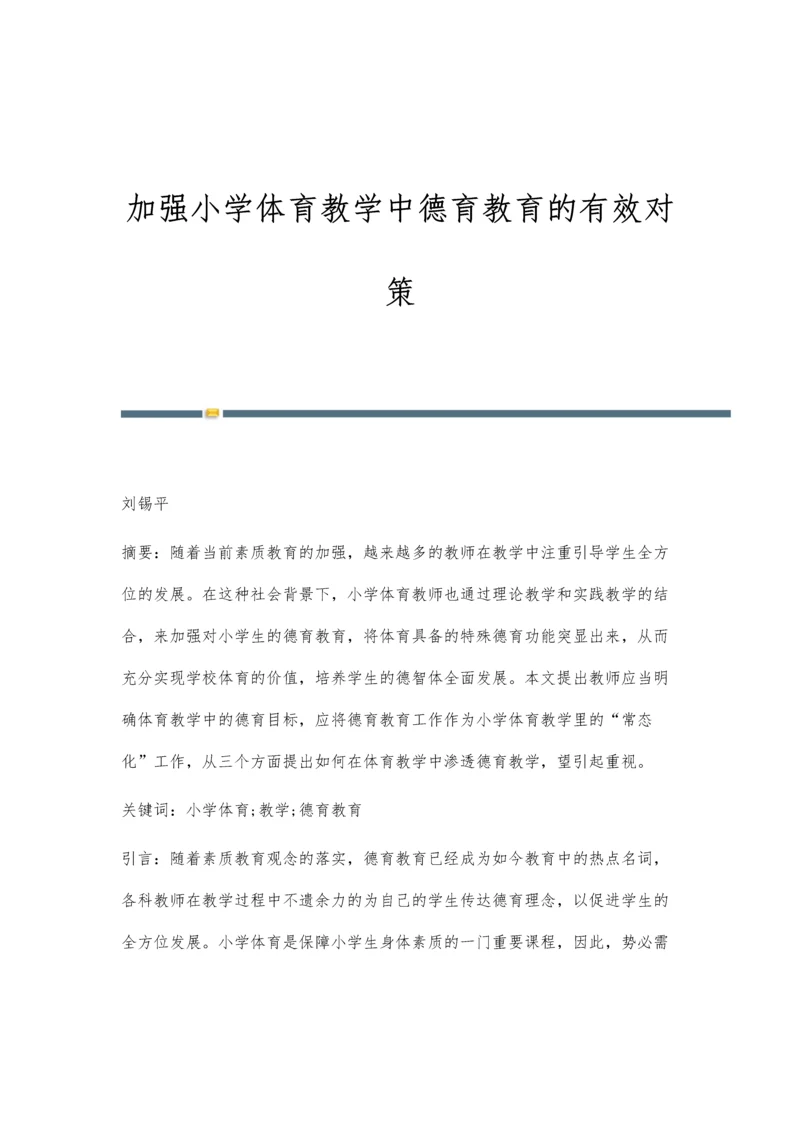 加强小学体育教学中德育教育的有效对策

刘锡平

摘要：随着当前素质教育的加强，越来越多的教师在教学中注重引导学生全方位的发展。在这种社会背景下，小学体育教师也通过理论教学和实践教学的结合，来加强对小学生的德育教育，将体育具备的特殊德育功能突显出来，从而充分实现学校体育的价值，培养学生的德智体全面发展。本文提出教师应当明确体育教学中的德育目标，应将德育教育工作作为小学体育教学里的“常态化”工作，从三个方面提出如何在体育教学中渗透德育教学，望引起重视。

关键词：小学体育;教学;德育教育

引言：随着素质教育观念的落实，德育教育已经成为如今教育中的热点名词，各科教师在教学过程中不遗余力的为自己的学生传达德育理念，以促进学生的全方位发展。小学体育是保障小学生身体素质的一门重要课程，因此，势必需